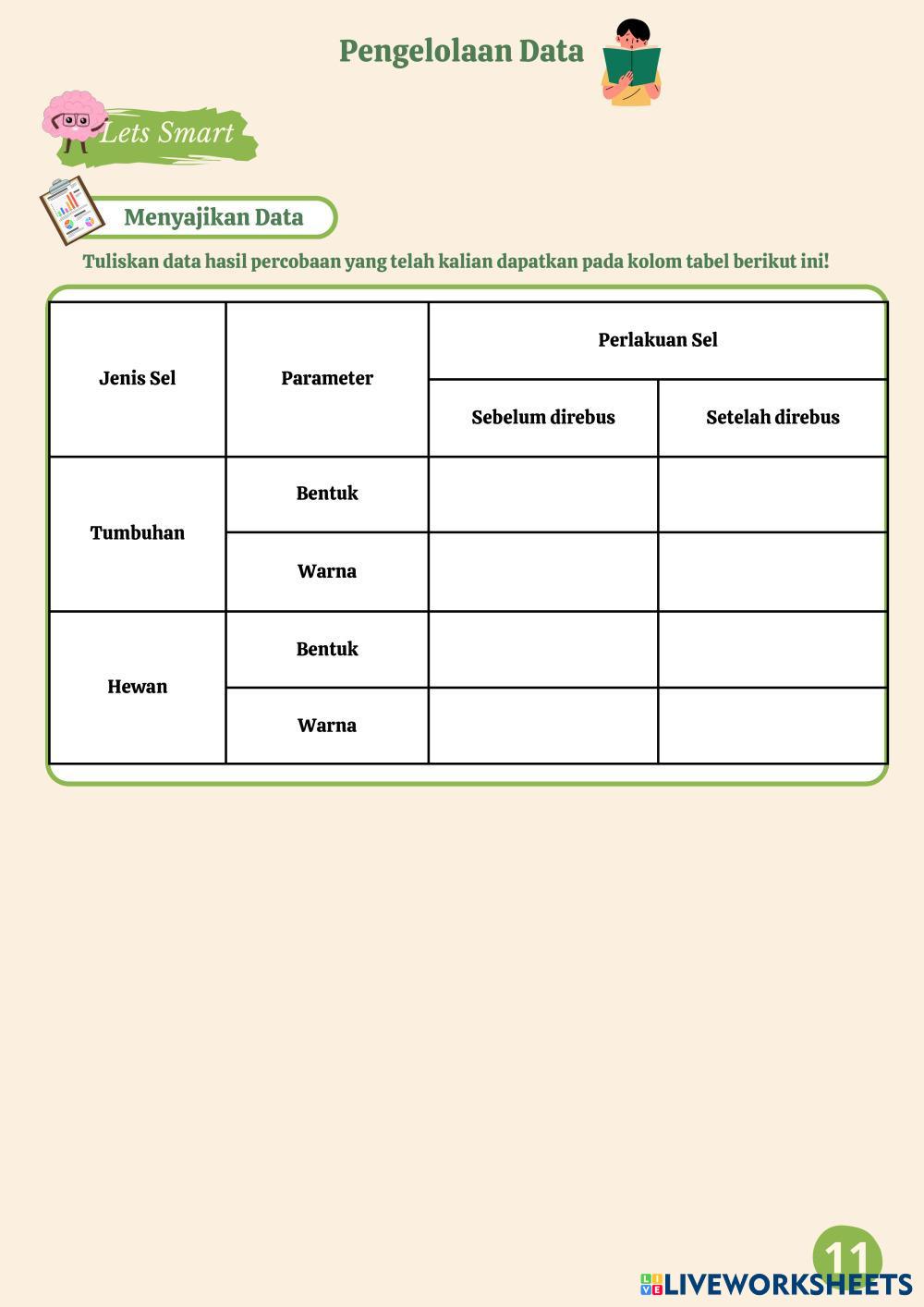 Pengelolaan Data

Lets Smart

Menyajikan Data

Tuliskan data hasil percobaan yang telah kalian dapatkan pada kolom tabel berikut ini!

| Jenis Sel | Parameter | Perlakuan Sel | |
|---|---|---|---|
| | | Sebelum direbus | Setelah direbus |
| Tumbuhan | Bentuk | | |
| | Warna | | |
| Hewan | Bentuk | | |
| | Warna | | |

11

LIVEWORKSHEETS